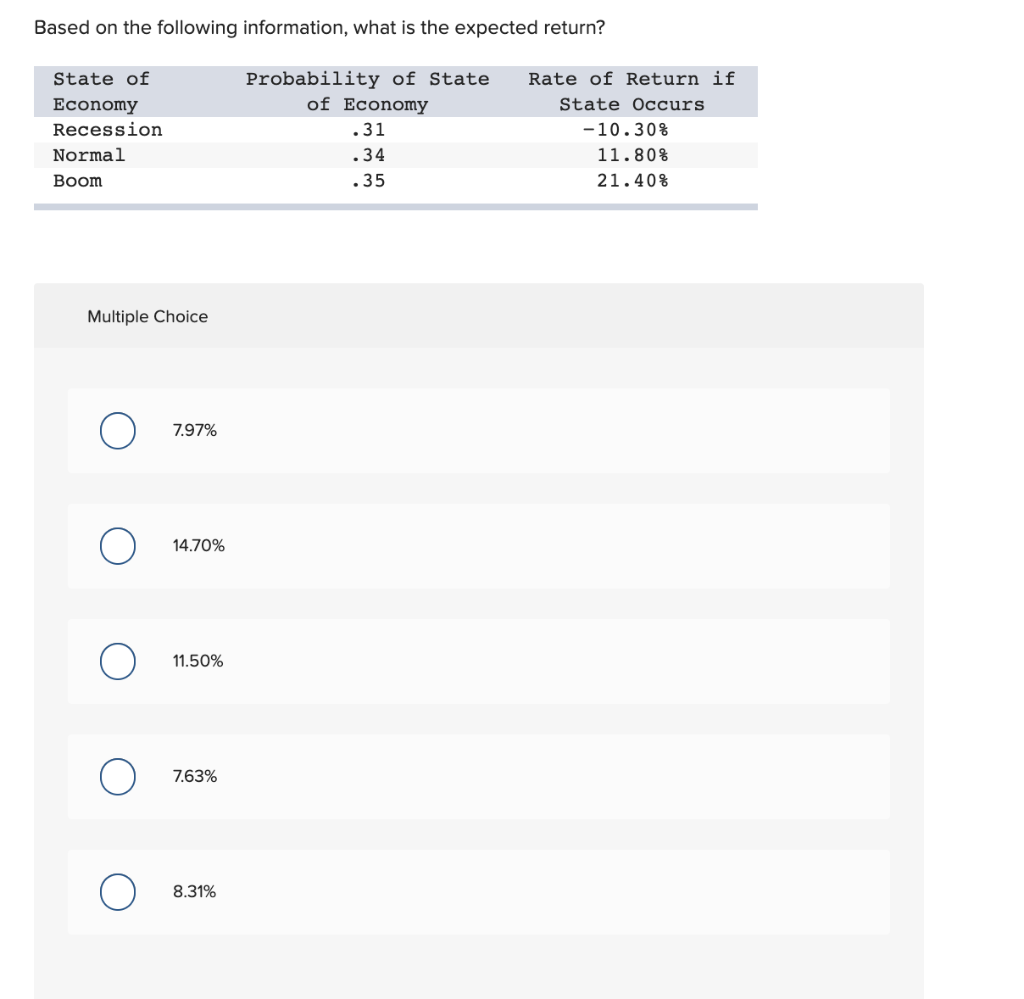 Based on the following information, what is the expected return?

| State of Economy | Probability of State of Economy | Rate of Return if State Occurs |
|---|---|---|
| Recession | .31 | −10.30% |
| Normal | .34 | 11.80% |
| Boom | .35 | 21.40% |

Multiple Choice

7.97%

14.70%

11.50%

7.63%

8.31%